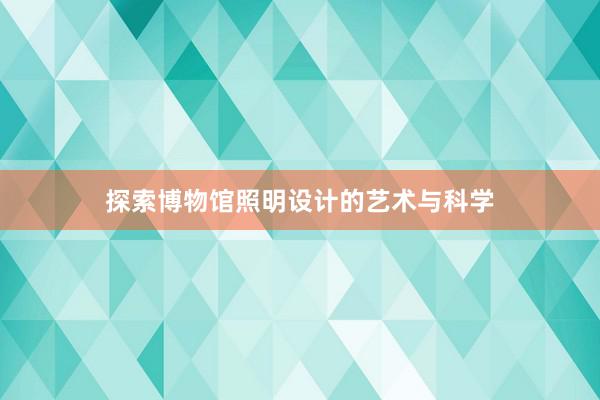 探索博物馆照明设计的艺术与科学